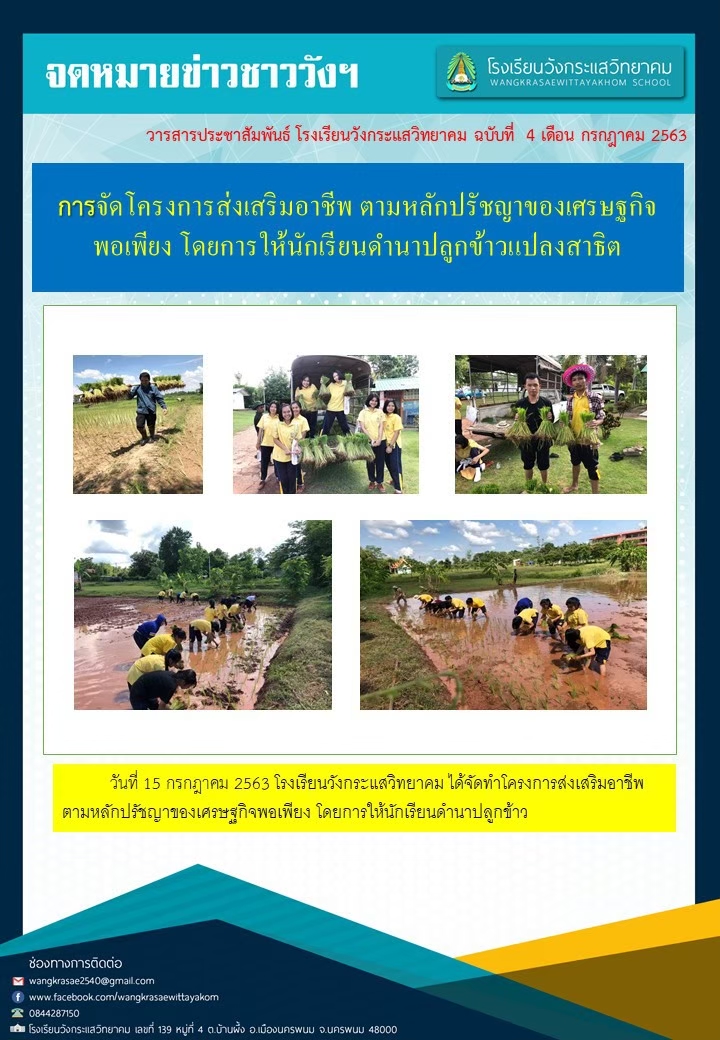 จดหมายข่าวชาววังฯ

โรงเรียนวังกระแสวิทยาคม
WANGKRASAEWITTAYAKHOM SCHOOL

วารสารประชาสัมพันธ์ โรงเรียนวังกระแสวิทยาคม ฉบับที่ 4 เดือน กรกฎาคม 2563

การจัดโครงการส่งเสริมอาชีพ ตามหลักปรัชญาของเศรษฐกิจพอเพียง โดยการให้นักเรียนดำนาปลูกข้าวแปลงสาธิต

วันที่ 15 กรกฎาคม 2563 โรงเรียนวังกระแสวิทยาคม ได้จัดทำโครงการส่งเสริมอาชีพ ตามหลักปรัชญาของเศรษฐกิจพอเพียง โดยการให้นักเรียนดำนาปลูกข้าว

ช่องทางการติดต่อ
wangkrasae2540@gmail.com
www.facebook.com/wangkrasaewittayakom
0844287150
โรงเรียนวังกระแสวิทยาคม เลขที่ 139 หมู่ที่ 4 ต.บ้านผึ้ง อ.เมืองนครพนม จ.นครพนม 48000